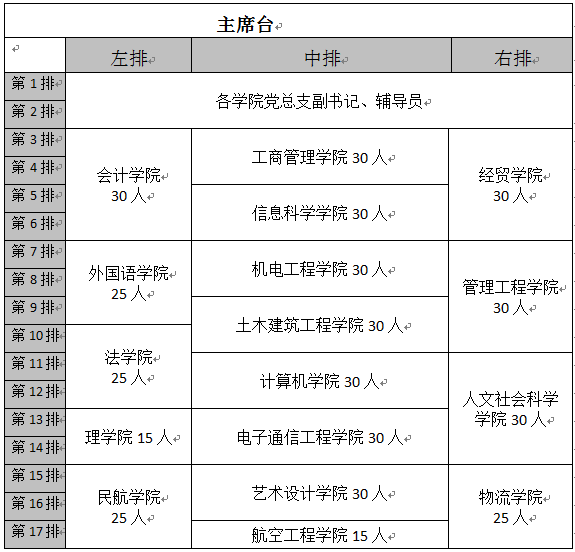 主席台

|  | 左排 | 中排 | 右排 |
|---|---|---|---|
| 第 1 排 | 各学院党总支副书记、辅导员 | | |
| 第 2 排 | | | |
| 第 3 排 | 会计学院 30 人 | 工商管理学院 30 人 | 经贸学院 30 人 |
| 第 4 排 | | | |
| 第 5 排 | | 信息科学学院 30 人 | |
| 第 6 排 | | | |
| 第 7 排 | 外国语学院 25 人 | 机电工程学院 30 人 | 管理工程学院 30 人 |
| 第 8 排 | | | |
| 第 9 排 | | 土木建筑工程学院 30 人 | |
| 第 10 排 | 法学院 25 人 | | |
| 第 11 排 | | 计算机学院 30 人 | 人文社会科学学院 30 人 |
| 第 12 排 | | | |
| 第 13 排 | 理学院 15 人 | 电子通信工程学院 30 人 | |
| 第 14 排 | | | |
| 第 15 排 | 民航学院 25 人 | 艺术设计学院 30 人 | 物流学院 25 人 |
| 第 16 排 | | | |
| 第 17 排 | | 航空工程学院 15 人 | |